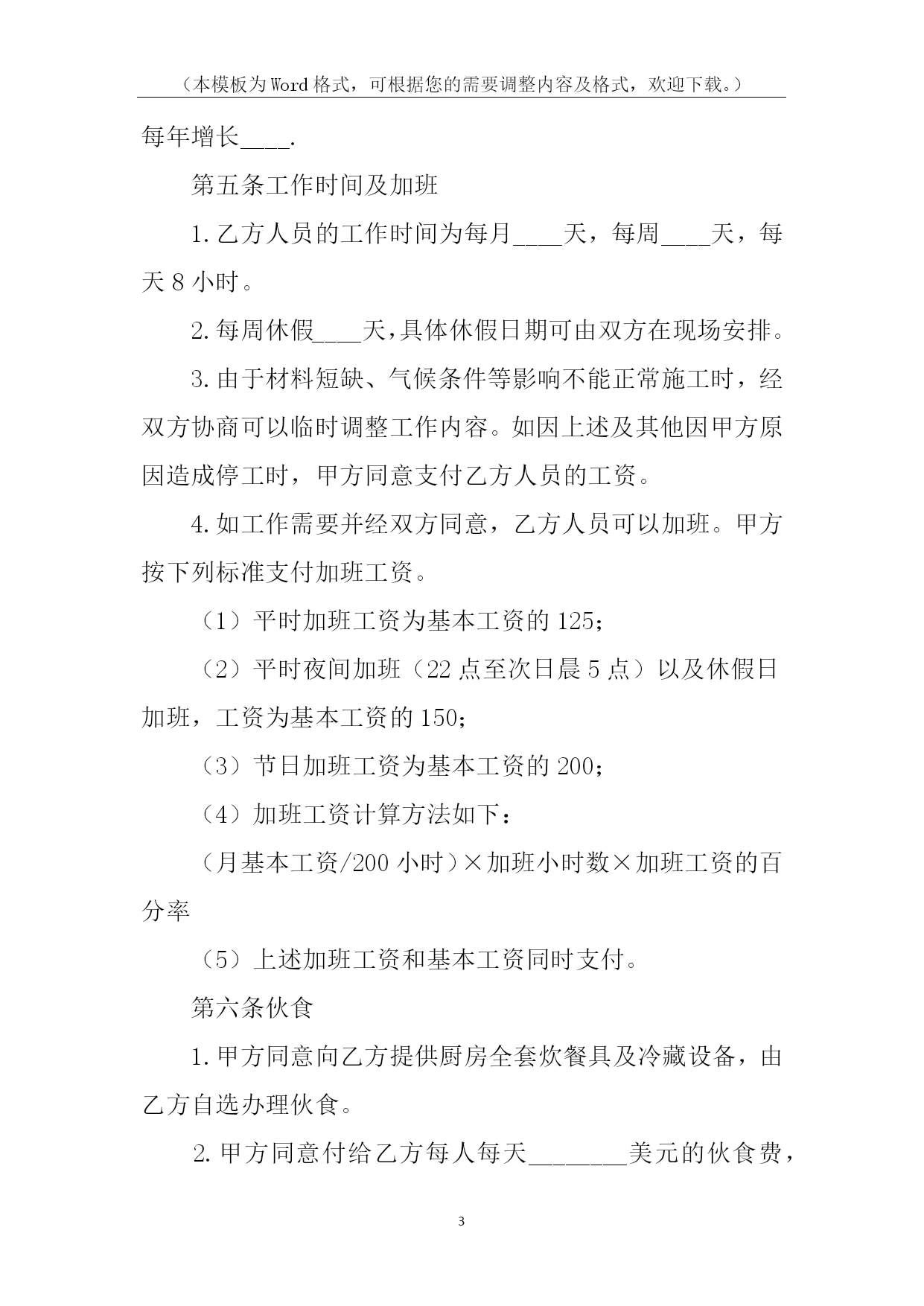 （本模板为Word格式，可根据您的需要调整内容及格式，欢迎下载。）

每年增长____.

第五条工作时间及加班

1.乙方人员的工作时间为每月____天，每周____天，每天8小时。

2.每周休假____天，具体休假日期可由双方在现场安排。

3.由于材料短缺、气候条件等影响不能正常施工时，经双方协商可以临时调整工作内容。如因上述及其他因甲方原因造成停工时，甲方同意支付乙方人员的工资。

4.如工作需要并经双方同意，乙方人员可以加班。甲方按下列标准支付加班工资。

（1）平时加班工资为基本工资的125;

（2）平时夜间加班（22点至次日晨5点）以及休假日加班，工资为基本工资的150;

（3）节日加班工资为基本工资的200;

（4）加班工资计算方法如下：

（月基本工资/200小时）×加班小时数×加班工资的百分率

（5）上述加班工资和基本工资同时支付。

第六条伙食

1.甲方同意向乙方提供厨房全套炊餐具及冷藏设备，由乙方自选办理伙食。

2.甲方同意付给乙方每人每天________美元的伙食费，

3